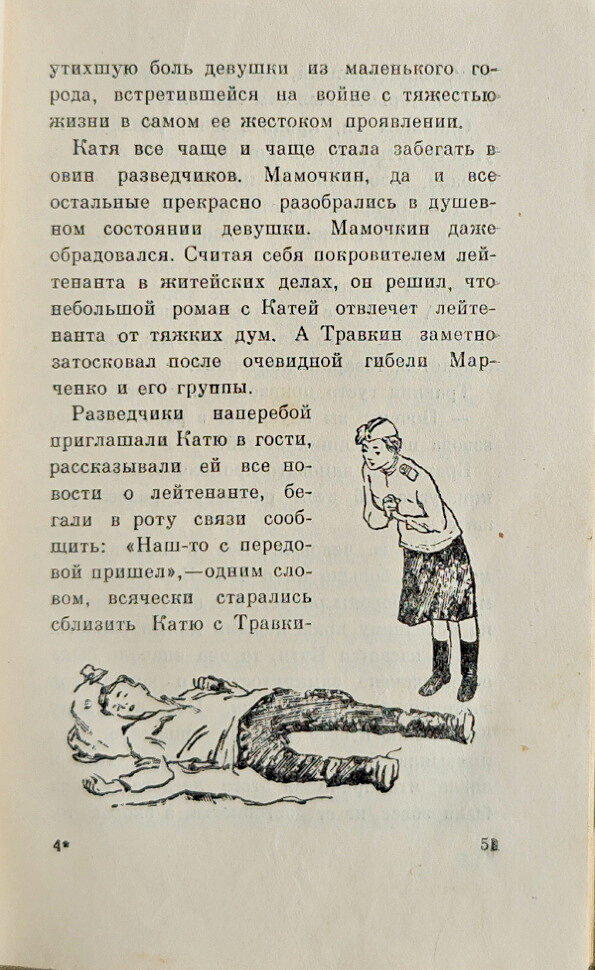 утихшую боль девушки из маленького города, встретившейся на войне с тяжестью жизни в самом ее жестоком проявлении.

Катя все чаще и чаще стала забегать в овин разведчиков. Мамочкин, да и все остальные прекрасно разобрались в душевном состоянии девушки. Мамочкин даже обрадовался. Считая себя покровителем лейтенанта в житейских делах, он решил, что небольшой роман с Катей отвлечет лейтенанта от тяжких дум. А Травкин заметно затосковал после очевидной гибели Марченко и его группы.

Разведчики наперебой приглашали Катю в гости, рассказывали ей все новости о лейтенанте, бегали в роту связи сообщить: «Наш-то с передовой пришел»,—одним словом, всячески старались сблизить Катю с Травки-

4*

51